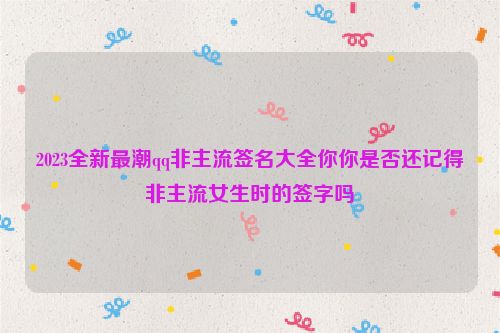 2023全新最潮qq非主流签名大全你你是否还记得非主流女生时的签字吗